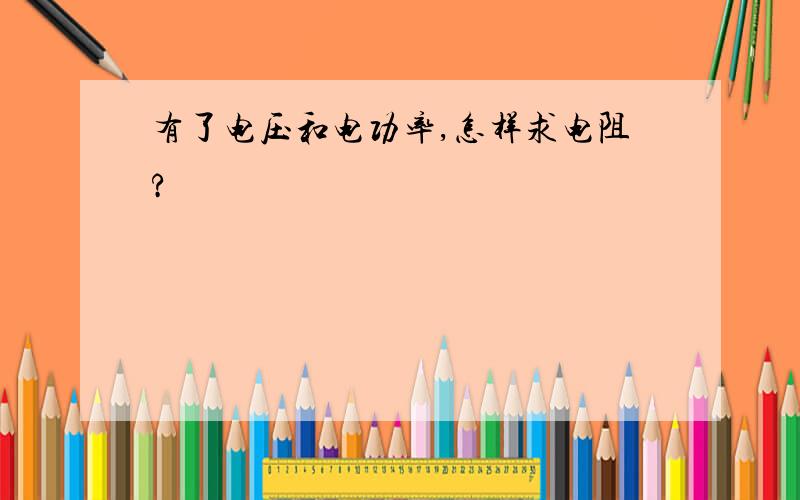 有了电压和电功率,怎样求电阻?